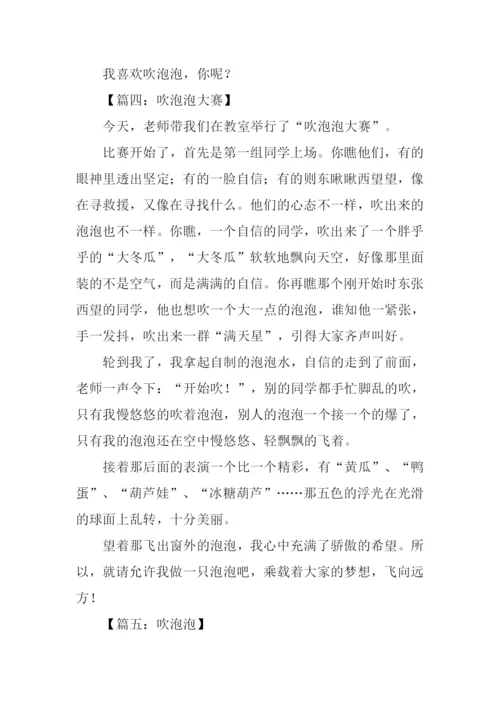 我喜欢吹泡泡，你呢？

【篇四：吹泡泡大赛】

今天，老师带我们在教室举行了“吹泡泡大赛”。

比赛开始了，首先是第一组同学上场。你瞧他们，有的眼神里透出坚定；有的一脸自信；有的则东瞅瞅西望望，像在寻救援，又像在寻找什么。他们的心态不一样，吹出来的泡泡也不一样。你瞧，一个自信的同学，吹出来了一个胖乎乎的“大冬瓜”，“大冬瓜”软软地飘向天空，好像那里面装的不是空气，而是满满的自信。你再瞧那个刚开始时东张西望的同学，他也想吹一个大一点的泡泡，谁知他一紧张，手一发抖，吹出来一群“满天星”，引得大家齐声叫好。

轮到我了，我拿起自制的泡泡水，自信的走到了前面，老师一声令下：“开始吹！”，别的同学都手忙脚乱的吹，只有我慢悠悠的吹着泡泡，别人的泡泡一个接一个的爆了，只有我的泡泡还在空中慢悠悠、轻飘飘的飞着。

接着那后面的表演一个比一个精彩，有“黄瓜”、“鸭蛋”、“葫芦娃”、“冰糖葫芦”……那五色的浮光在光滑的球面上乱转，十分美丽。

望着那飞出窗外的泡泡，我心中充满了骄傲的希望。所以，就请允许我做一只泡泡吧，乘载着大家的梦想，飞向远方！

【篇五：吹泡泡】